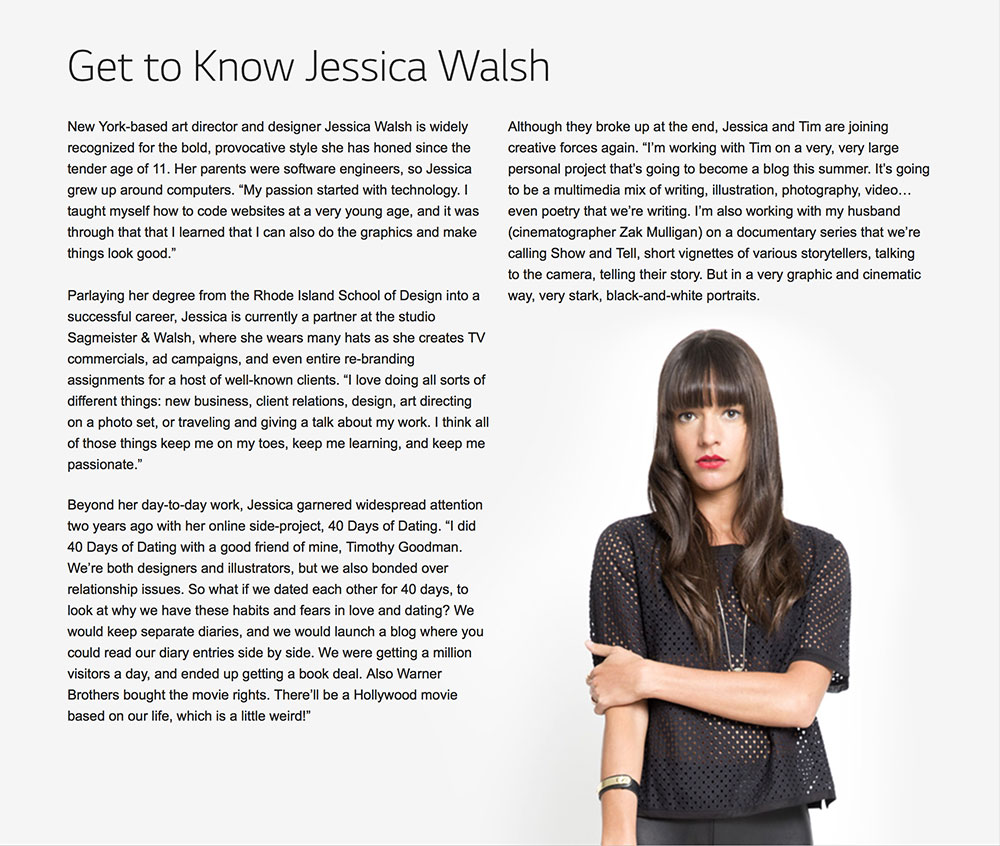 Get to Know Jessica Walsh

New York-based art director and designer Jessica Walsh is widely recognized for the bold, provocative style she has honed since the tender age of 11. Her parents were software engineers, so Jessica grew up around computers. “My passion started with technology. I taught myself how to code websites at a very young age, and it was through that that I learned that I can also do the graphics and make things look good.”

Parlaying her degree from the Rhode Island School of Design into a successful career, Jessica is currently a partner at the studio Sagmeister & Walsh, where she wears many hats as she creates TV commercials, ad campaigns, and even entire re-branding assignments for a host of well-known clients. “I love doing all sorts of different things: new business, client relations, design, art directing on a photo set, or traveling and giving a talk about my work. I think all of those things keep me on my toes, keep me learning, and keep me passionate.”

Beyond her day-to-day work, Jessica garnered widespread attention two years ago with her online side-project, 40 Days of Dating. “I did 40 Days of Dating with a good friend of mine, Timothy Goodman. We’re both designers and illustrators, but we also bonded over relationship issues. So what if we dated each other for 40 days, to look at why we have these habits and fears in love and dating? We would keep separate diaries, and we would launch a blog where you could read our diary entries side by side. We were getting a million visitors a day, and ended up getting a book deal. Also Warner Brothers bought the movie rights. There’ll be a Hollywood movie based on our life, which is a little weird!”

Although they broke up at the end, Jessica and Tim are joining creative forces again. “I’m working with Tim on a very, very large personal project that’s going to become a blog this summer. It’s going to be a multimedia mix of writing, illustration, photography, video… even poetry that we’re writing. I’m also working with my husband (cinematographer Zak Mulligan) on a documentary series that we’re calling Show and Tell, short vignettes of various storytellers, talking to the camera, telling their story. But in a very graphic and cinematic way, very stark, black-and-white portraits.